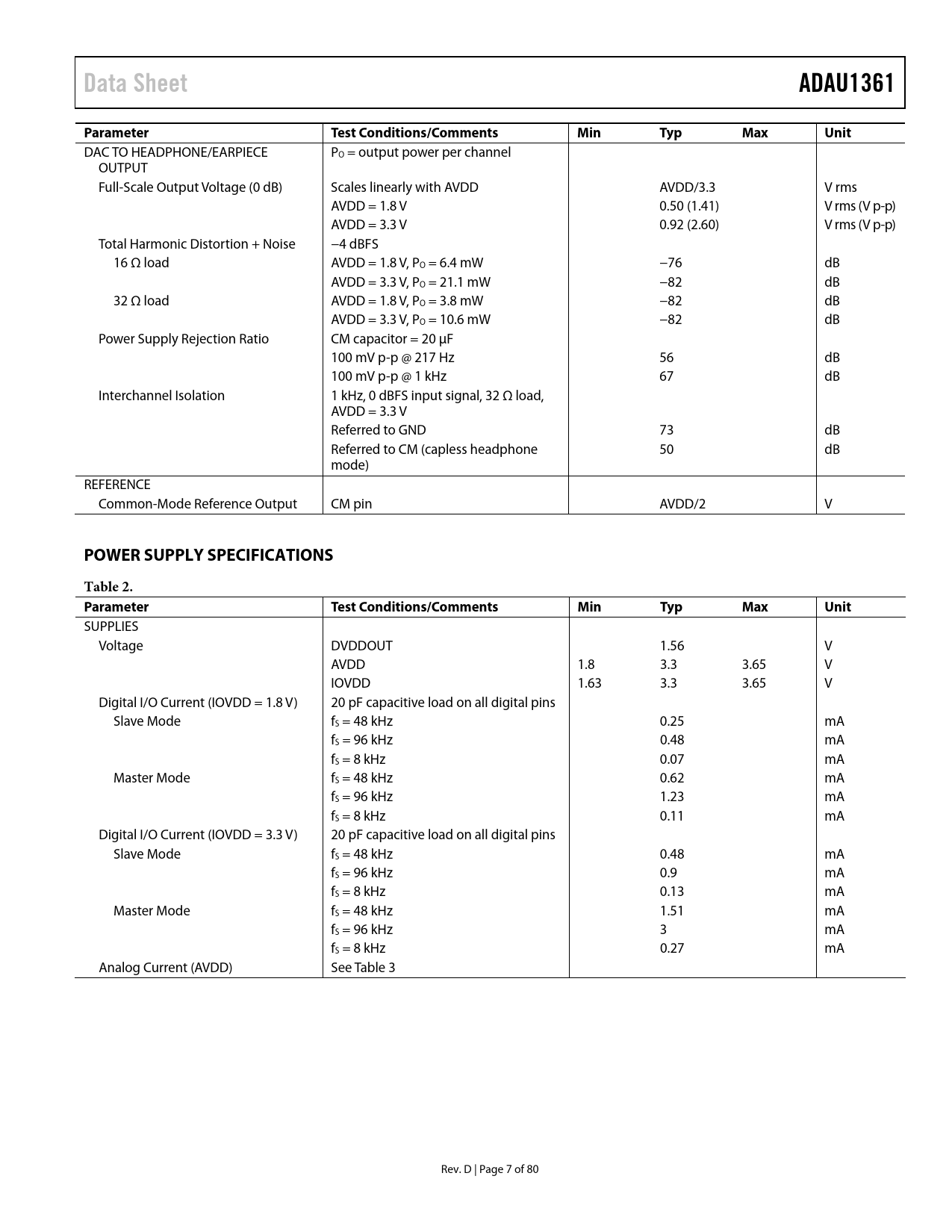 Data Sheet ADAU1361

| Parameter | Test Conditions/Comments | Min | Typ | Max | Unit |
|---|---|---|---|---|---|
| DAC TO HEADPHONE/EARPIECE OUTPUT | $P_O$ = output power per channel | | | | |
| Full-Scale Output Voltage (0 dB) | Scales linearly with AVDD | | AVDD/3.3 | | V rms |
| | AVDD = 1.8 V | | 0.50 (1.41) | | V rms (V p-p) |
| | AVDD = 3.3 V | | 0.92 (2.60) | | V rms (V p-p) |
| Total Harmonic Distortion + Noise | −4 dBFS | | | | |
| 16 Ω load | AVDD = 1.8 V, $P_O$ = 6.4 mW | | −76 | | dB |
| | AVDD = 3.3 V, $P_O$ = 21.1 mW | | −82 | | dB |
| 32 Ω load | AVDD = 1.8 V, $P_O$ = 3.8 mW | | −82 | | dB |
| | AVDD = 3.3 V, $P_O$ = 10.6 mW | | −82 | | dB |
| Power Supply Rejection Ratio | CM capacitor = 20 µF | | | | |
| | 100 mV p-p @ 217 Hz | | 56 | | dB |
| | 100 mV p-p @ 1 kHz | | 67 | | dB |
| Interchannel Isolation | 1 kHz, 0 dBFS input signal, 32 Ω load, AVDD = 3.3 V | | | | |
| | Referred to GND | | 73 | | dB |
| | Referred to CM (capless headphone mode) | | 50 | | dB |
| REFERENCE | | | | | |
| Common-Mode Reference Output | CM pin | | AVDD/2 | | V |

POWER SUPPLY SPECIFICATIONS

Table 2.

| Parameter | Test Conditions/Comments | Min | Typ | Max | Unit |
|---|---|---|---|---|---|
| SUPPLIES | | | | | |
| Voltage | DVDDOUT | | 1.56 | | V |
| | AVDD | 1.8 | 3.3 | 3.65 | V |
| | IOVDD | 1.63 | 3.3 | 3.65 | V |
| Digital I/O Current (IOVDD = 1.8 V) | 20 pF capacitive load on all digital pins | | | | |
| Slave Mode | $f_S$ = 48 kHz | | 0.25 | | mA |
| | $f_S$ = 96 kHz | | 0.48 | | mA |
| | $f_S$ = 8 kHz | | 0.07 | | mA |
| Master Mode | $f_S$ = 48 kHz | | 0.62 | | mA |
| | $f_S$ = 96 kHz | | 1.23 | | mA |
| | $f_S$ = 8 kHz | | 0.11 | | mA |
| Digital I/O Current (IOVDD = 3.3 V) | 20 pF capacitive load on all digital pins | | | | |
| Slave Mode | $f_S$ = 48 kHz | | 0.48 | | mA |
| | $f_S$ = 96 kHz | | 0.9 | | mA |
| | $f_S$ = 8 kHz | | 0.13 | | mA |
| Master Mode | $f_S$ = 48 kHz | | 1.51 | | mA |
| | $f_S$ = 96 kHz | | 3 | | mA |
| | $f_S$ = 8 kHz | | 0.27 | | mA |
| Analog Current (AVDD) | See Table 3 | | | | |

Rev. D | Page 7 of 80